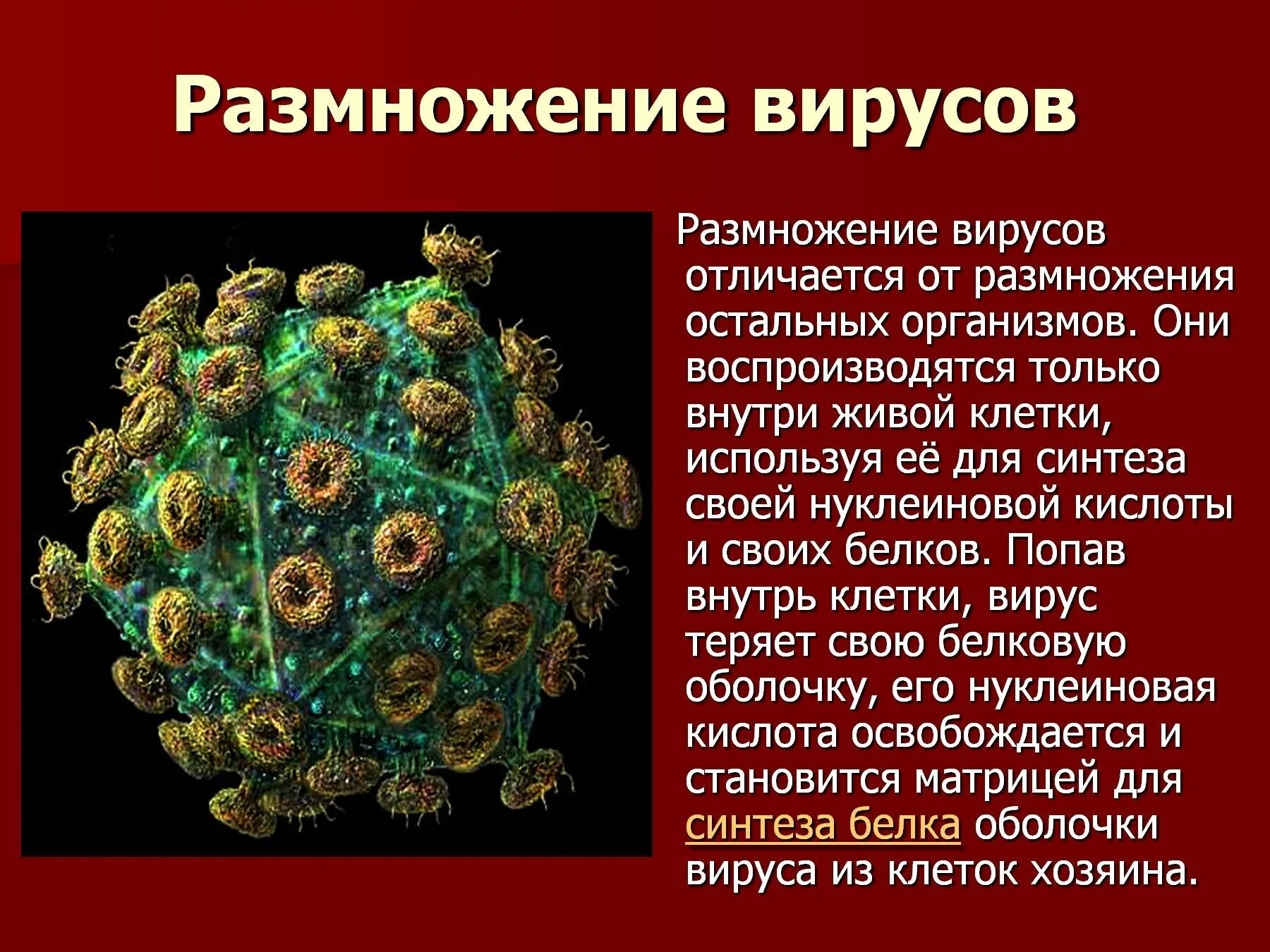 Размножение вирусов

Размножение вирусов отличается от размножения остальных организмов. Они воспроизводятся только внутри живой клетки, используя её для синтеза своей нуклеиновой кислоты и своих белков. Попав внутрь клетки, вирус теряет свою белковую оболочку, его нуклеиновая кислота освобождается и становится матрицей для синтеза белка оболочки вируса из клеток хозяина.